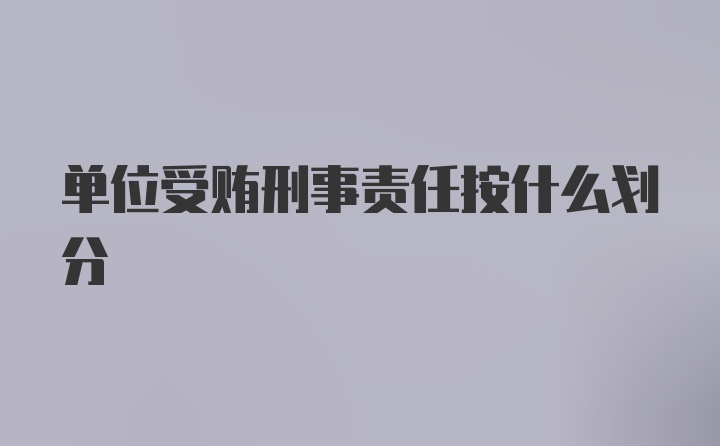 单位受贿刑事责任按什么划分